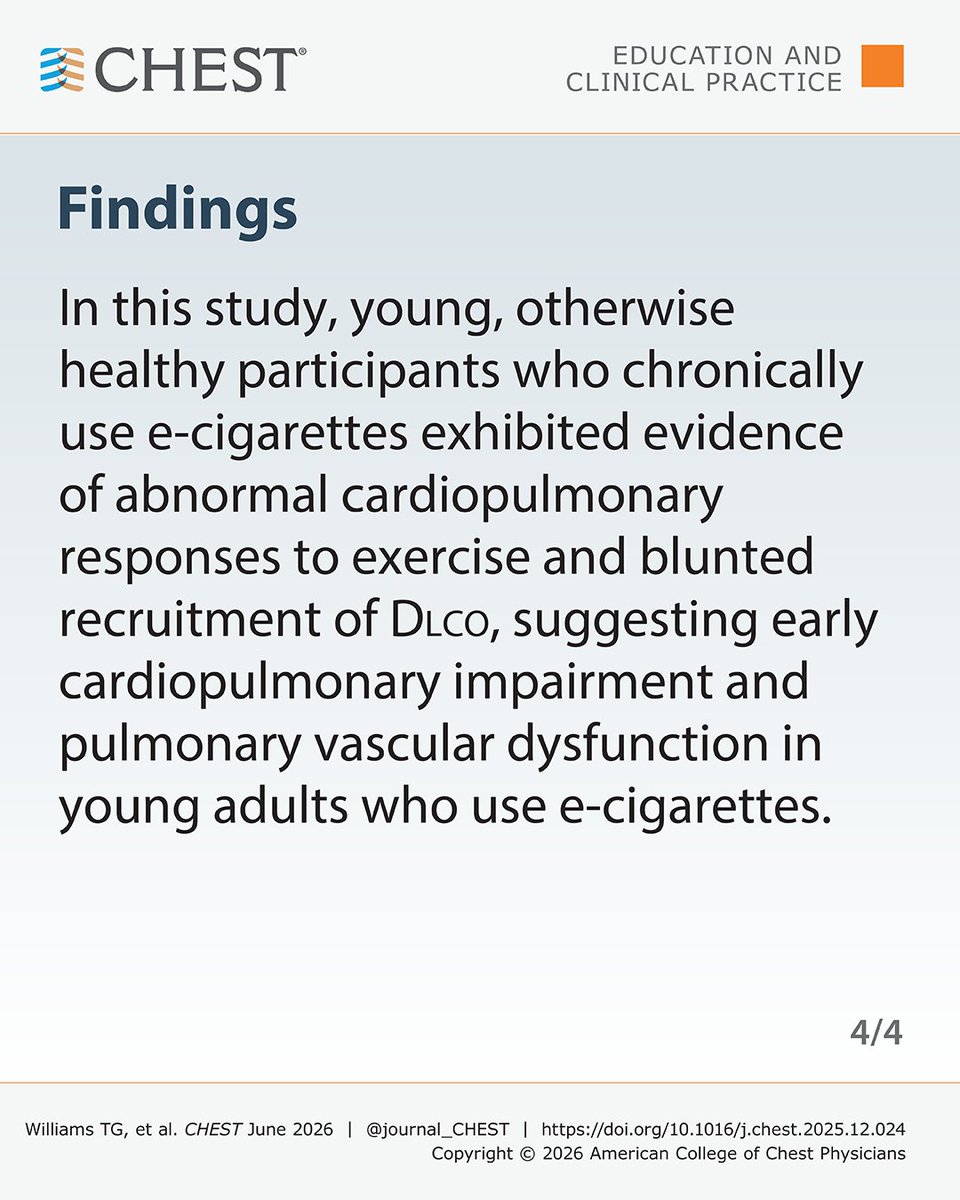 CHEST®

EDUCATION AND
CLINICAL PRACTICE

Findings

In this study, young, otherwise healthy participants who chronically use e-cigarettes exhibited evidence of abnormal cardiopulmonary responses to exercise and blunted recruitment of DLCO, suggesting early cardiopulmonary impairment and pulmonary vascular dysfunction in young adults who use e-cigarettes.

4/4

Williams TG, et al. CHEST June 2026 | @journal_CHEST | https://doi.org/10.1016/j.chest.2025.12.024
Copyright © 2026 American College of Chest Physicians